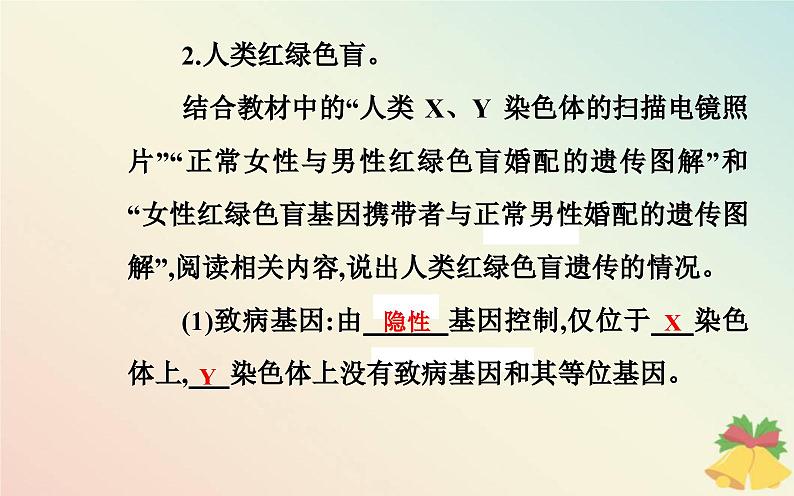 2.人类红绿色盲。

结合教材中的“人类 X、Y 染色体的扫描电镜照片”“正常女性与男性红绿色盲婚配的遗传图解”和“女性红绿色盲基因携带者与正常男性婚配的遗传图解”,阅读相关内容,说出人类红绿色盲遗传的情况。

(1)致病基因:由 隐性 基因控制,仅位于 X 染色体上, Y 染色体上没有致病基因和其等位基因。